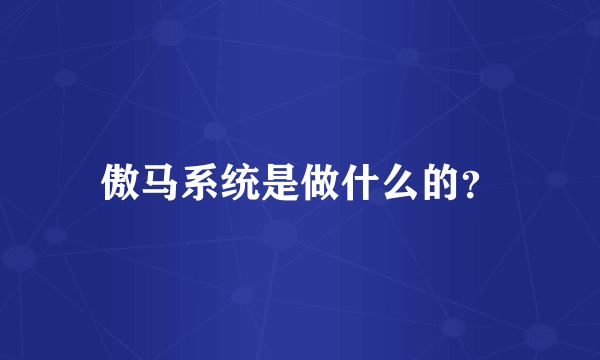 傲马系统是做什么的？